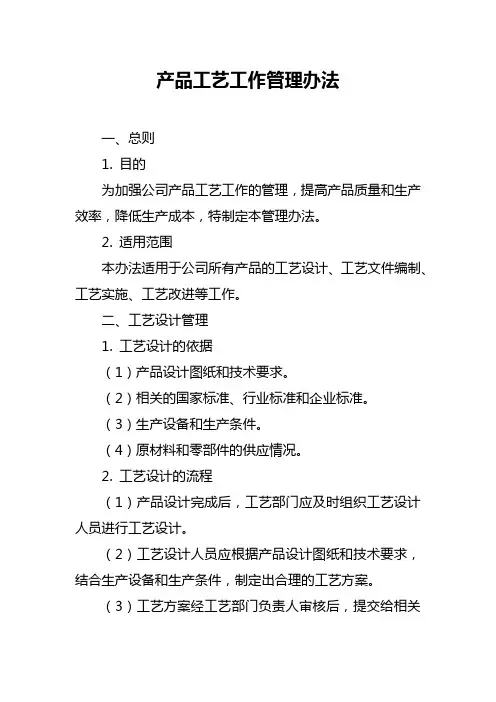 产品工艺工作管理办法

一、总则

1. 目的

为加强公司产品工艺工作的管理，提高产品质量和生产效率，降低生产成本，特制定本管理办法。

2. 适用范围

本办法适用于公司所有产品的工艺设计、工艺文件编制、工艺实施、工艺改进等工作。

二、工艺设计管理

1. 工艺设计的依据

（1）产品设计图纸和技术要求。

（2）相关的国家标准、行业标准和企业标准。

（3）生产设备和生产条件。

（4）原材料和零部件的供应情况。

2. 工艺设计的流程

（1）产品设计完成后，工艺部门应及时组织工艺设计人员进行工艺设计。

（2）工艺设计人员应根据产品设计图纸和技术要求，结合生产设备和生产条件，制定出合理的工艺方案。

（3）工艺方案经工艺部门负责人审核后，提交给相关